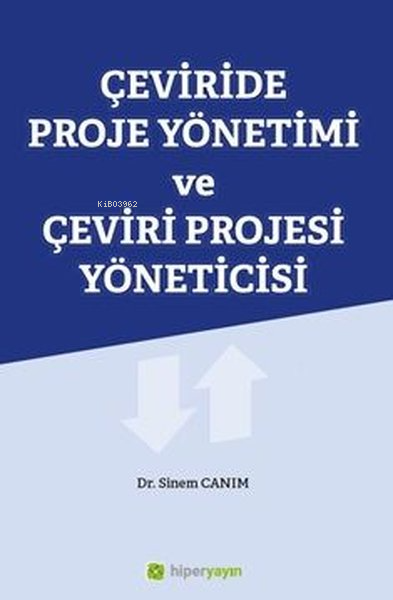 ÇEVİRİDE PROJE YÖNETİMİ ve ÇEVİRİ PROJESİ YÖNETİCİSİ

KiB03962

Dr. Sinem CANIM

hiperyayın